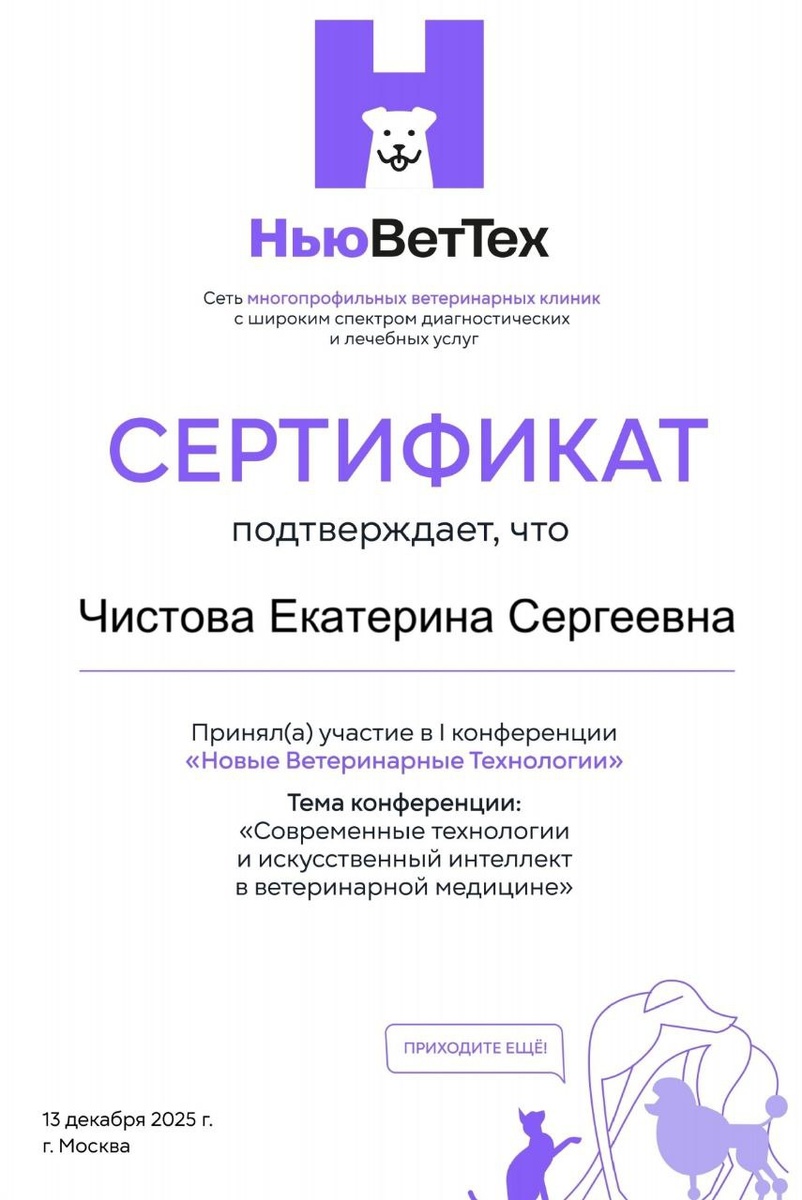 НьюВетТех

Сеть многопрофильных ветеринарных клиник с широким спектром диагностических и лечебных услуг

СЕРТИФИКАТ

подтверждает, что

Чистова Екатерина Сергеевна

Принял(а) участие в I конференции «Новые Ветеринарные Технологии»

Тема конференции: «Современные технологии и искусственный интеллект в ветеринарной медицине»

ПРИХОДИТЕ ЕЩЁ!

13 декабря 2025 г.
г. Москва